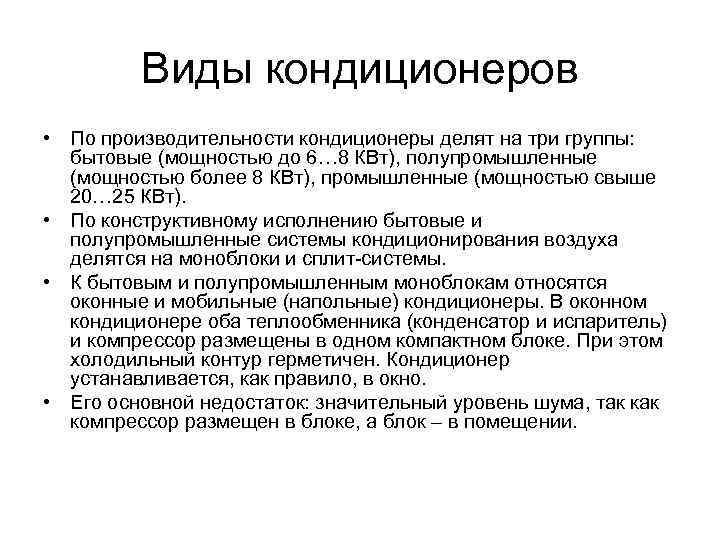 Виды кондиционеров

• По производительности кондиционеры делят на три группы: бытовые (мощностью до 6…8 КВт), полупромышленные (мощностью более 8 КВт), промышленные (мощностью свыше 20…25 КВт).

• По конструктивному исполнению бытовые и полупромышленные системы кондиционирования воздуха делятся на моноблоки и сплит-системы.

• К бытовым и полупромышленным моноблокам относятся оконные и мобильные (напольные) кондиционеры. В оконном кондиционере оба теплообменника (конденсатор и испаритель) и компрессор размещены в одном компактном блоке. При этом холодильный контур герметичен. Кондиционер устанавливается, как правило, в окно.

• Его основной недостаток: значительный уровень шума, так как компрессор размещен в блоке, а блок – в помещении.